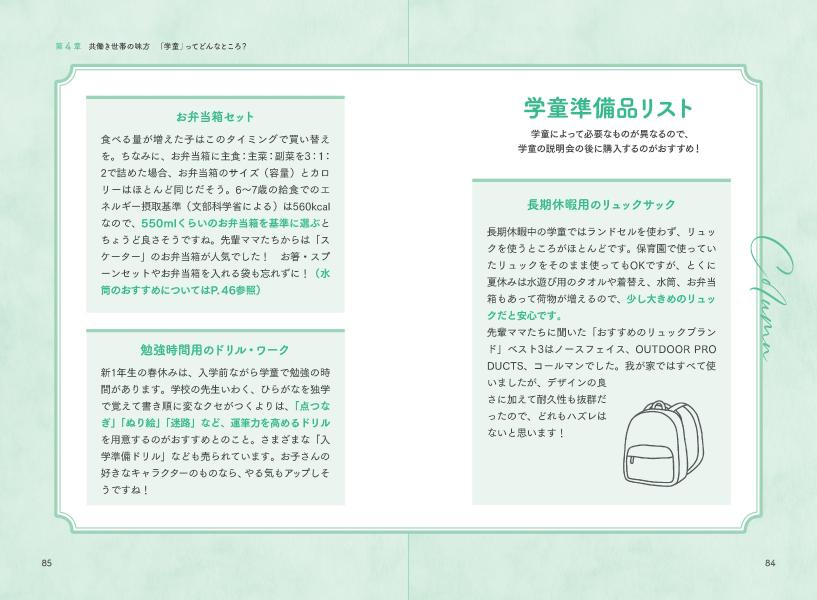 第4章 共働き世帯の味方 「学童」ってどんなところ？

学童準備品リスト

学童によって必要なものが異なるので、学童の説明会の後に購入するのがおすすめ！

長期休暇用のリュックサック

長期休暇中の学童ではランドセルを使わず、リュックを使うところがほとんどです。保育園で使っていたリュックをそのまま使ってもOKですが、とくに夏休みは水遊び用のタオルや着替え、水筒、お弁当箱もあって荷物が増えるので、少し大きめのリュックだと安心です。

先輩ママたちに聞いた「おすすめのリュックブランド」ベスト3はノースフェイス、OUTDOOR PRODUCTS、コールマンでした。我が家ではすべて使いましたが、デザインの良さに加えて耐久性も抜群だったので、どれもハズレはないと思います！

Column

お弁当箱セット

食べる量が増えた子はこのタイミングで買い替えを。ちなみに、お弁当箱に主食：主菜：副菜を3：1：2で詰めた場合、お弁当箱のサイズ（容量）とカロリーはほとんど同じだそう。6〜7歳の給食でのエネルギー摂取基準（文部科学省による）は560kcalなので、550mlくらいのお弁当箱を基準に選ぶとちょうど良さそうですね。先輩ママたちからは「スケーター」のお弁当箱が人気でした！ お箸・スプーンセットやお弁当箱を入れる袋も忘れずに！（水筒のおすすめについてはP.46参照）

勉強時間用のドリル・ワーク

新1年生の春休みは、入学前ながら学童で勉強の時間があります。学校の先生いわく、ひらがなを独学で覚えて書き順に変なクセがつくよりは、「点つなぎ」「ぬり絵」「迷路」など、運筆力を高めるドリルを用意するのがおすすめとのこと。さまざまな「入学準備ドリル」なども売られています。お子さんの好きなキャラクターのものなら、やる気もアップしそうですね！

85

84